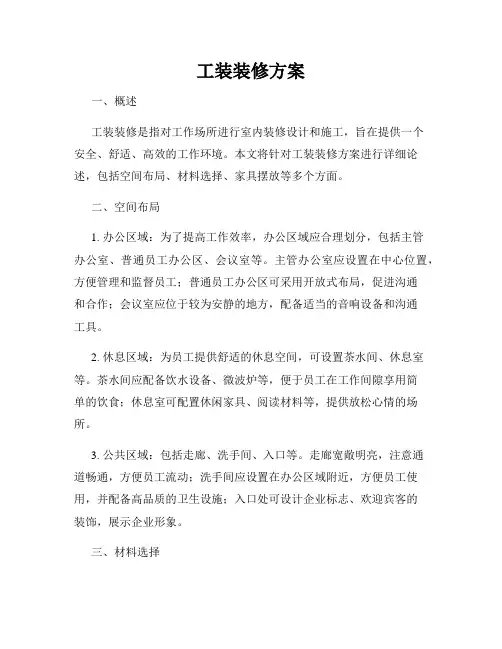 工装装修方案

一、概述

工装装修是指对工作场所进行室内装修设计和施工，旨在提供一个安全、舒适、高效的工作环境。本文将针对工装装修方案进行详细论述，包括空间布局、材料选择、家具摆放等多个方面。

二、空间布局

1. 办公区域：为了提高工作效率，办公区域应合理划分，包括主管办公室、普通员工办公区、会议室等。主管办公室应设置在中心位置，方便管理和监督员工；普通员工办公区可采用开放式布局，促进沟通和合作；会议室应位于较为安静的地方，配备适当的音响设备和沟通工具。

2. 休息区域：为员工提供舒适的休息空间，可设置茶水间、休息室等。茶水间应配备饮水设备、微波炉等，便于员工在工作间隙享用简单的饮食；休息室可配置休闲家具、阅读材料等，提供放松心情的场所。

3. 公共区域：包括走廊、洗手间、入口等。走廊宽敞明亮，注意通道畅通，方便员工流动；洗手间应设置在办公区域附近，方便员工使用，并配备高品质的卫生设施；入口处可设计企业标志、欢迎宾客的装饰，展示企业形象。

三、材料选择